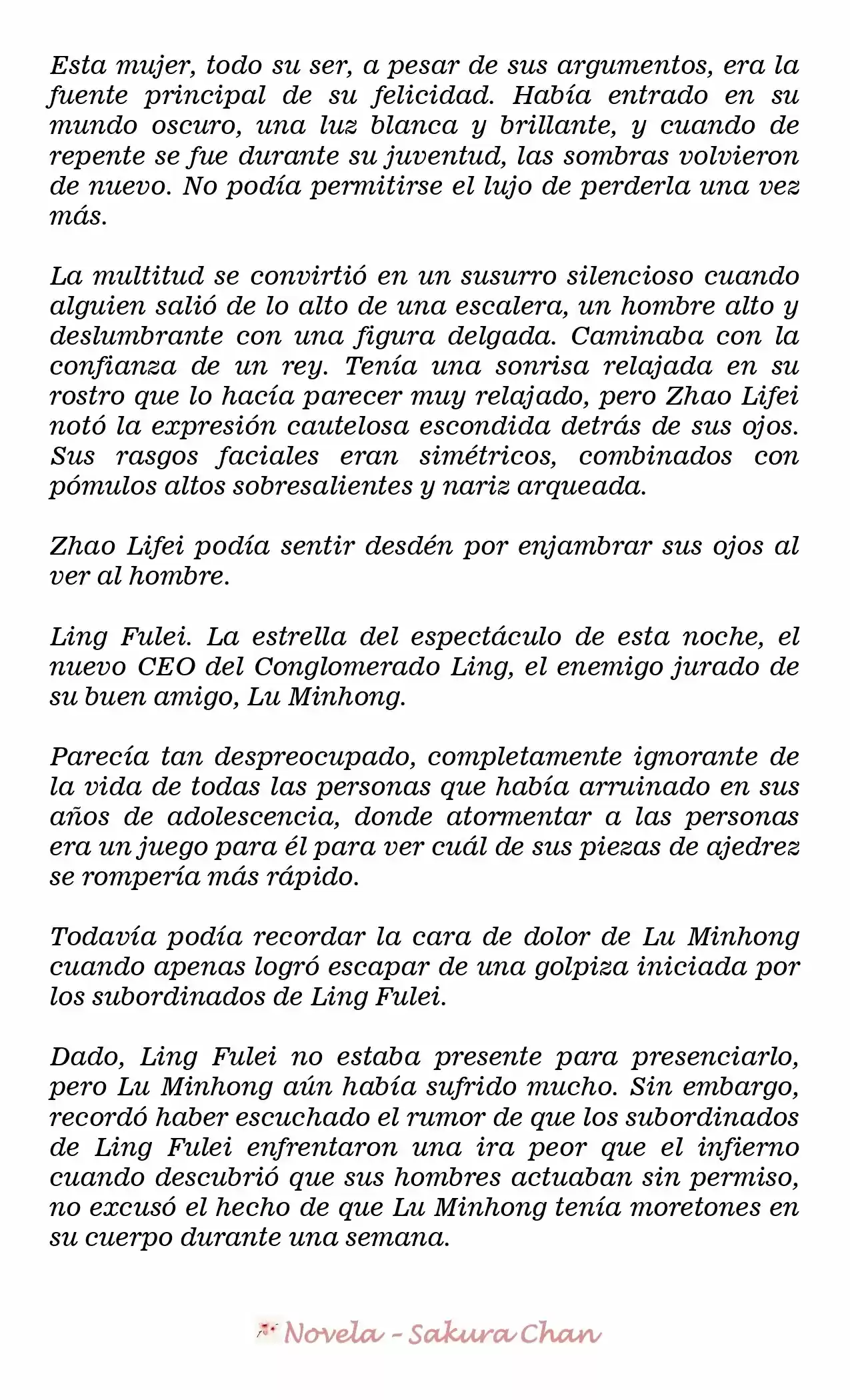 Esta mujer, todo su ser, a pesar de sus argumentos, era la fuente principal de su felicidad. Había entrado en su mundo oscuro, una luz blanca y brillante, y cuando de repente se fue durante su juventud, las sombras volvieron de nuevo. No podía permitirse el lujo de perderla una vez más.

La multitud se convirtió en un susurro silencioso cuando alguien salió de lo alto de una escalera, un hombre alto y deslumbrante con una figura delgada. Caminaba con la confianza de un rey. Tenía una sonrisa relajada en su rostro que lo hacía parecer muy relajado, pero Zhao Lifei notó la expresión cautelosa escondida detrás de sus ojos. Sus rasgos faciales eran simétricos, combinados con pómulos altos sobresalientes y nariz arqueada.

Zhao Lifei podía sentir desdén por enjambrar sus ojos al ver al hombre.

Ling Fulei. La estrella del espectáculo de esta noche, el nuevo CEO del Conglomerado Ling, el enemigo jurado de su buen amigo, Lu Minhong.

Parecía tan despreocupado, completamente ignorante de la vida de todas las personas que había arruinado en sus años de adolescencia, donde atormentar a las personas era un juego para él para ver cuál de sus piezas de ajedrez se rompería más rápido.

Todavía podía recordar la cara de dolor de Lu Minhong cuando apenas logró escapar de una golpiza iniciada por los subordinados de Ling Fulei.

Dado, Ling Fulei no estaba presente para presenciarlo, pero Lu Minhong aún había sufrido mucho. Sin embargo, recordó haber escuchado el rumor de que los subordinados de Ling Fulei enfrentaron una ira peor que el infierno cuando descubrió que sus hombres actuaban sin permiso, no excusó el hecho de que Lu Minhong tenía moretones en su cuerpo durante una semana.

Novela - Sakura Chan